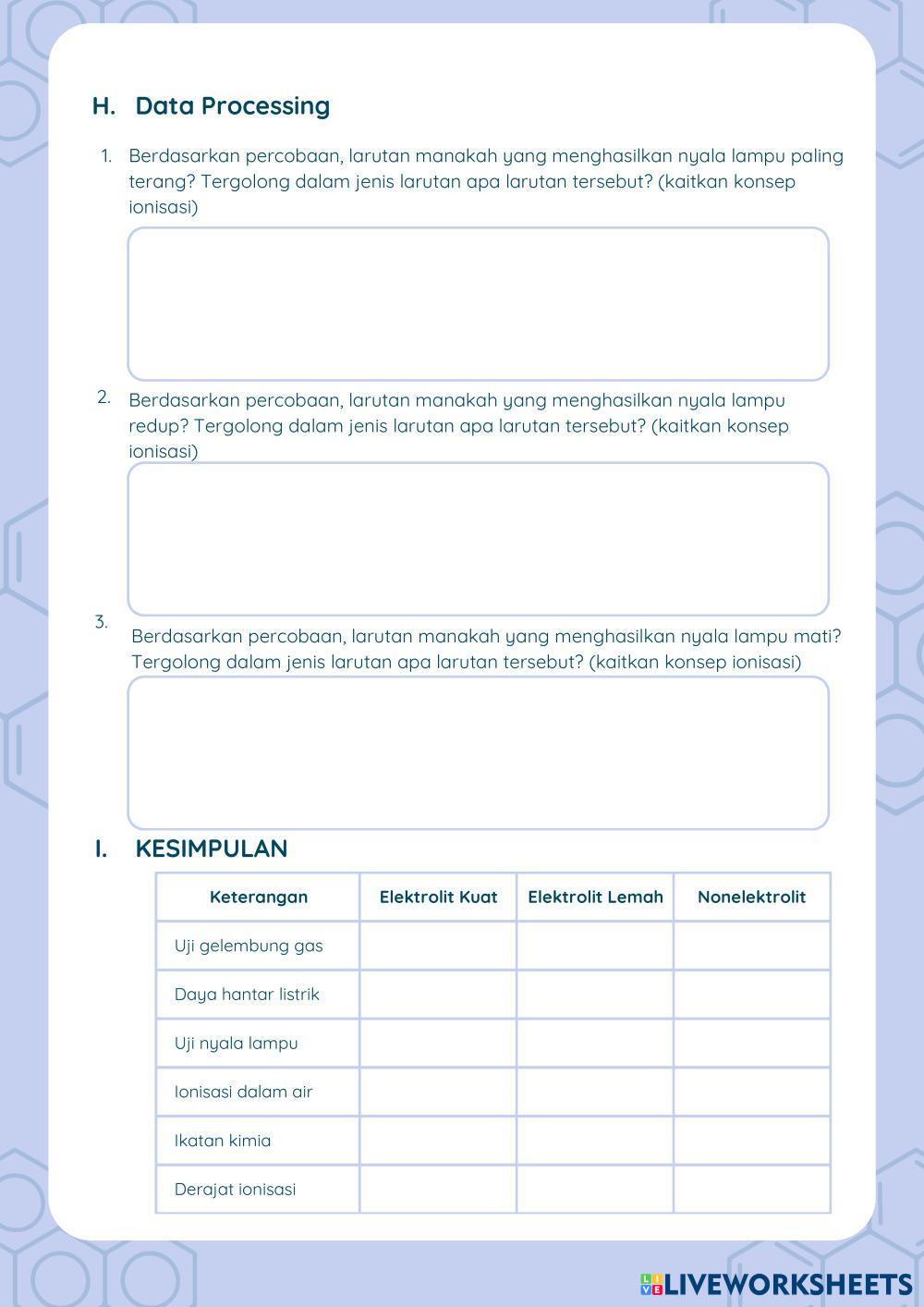 H. Data Processing

1. Berdasarkan percobaan, larutan manakah yang menghasilkan nyala lampu paling terang? Tergolong dalam jenis larutan apa larutan tersebut? (kaitkan konsep ionisasi)

2. Berdasarkan percobaan, larutan manakah yang menghasilkan nyala lampu redup? Tergolong dalam jenis larutan apa larutan tersebut? (kaitkan konsep ionisasi)

3. Berdasarkan percobaan, larutan manakah yang menghasilkan nyala lampu mati? Tergolong dalam jenis larutan apa larutan tersebut? (kaitkan konsep ionisasi)

I. KESIMPULAN

| Keterangan | Elektrolit Kuat | Elektrolit Lemah | Nonelektrolit |
|---|---|---|---|
| Uji gelembung gas | | | |
| Daya hantar listrik | | | |
| Uji nyala lampu | | | |
| Ionisasi dalam air | | | |
| Ikatan kimia | | | |
| Derajat ionisasi | | | |

LIVEWORKSHEETS